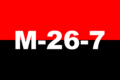 M-26-7